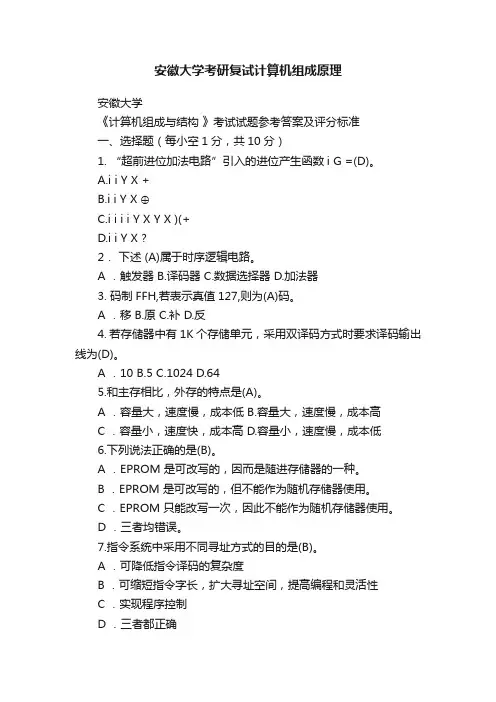 安徽大学考研复试计算机组成原理

安徽大学

《计算机组成与结构 》考试试题参考答案及评分标准

一、选择题（每小空 1 分，共 10 分）

1. “超前进位加法电路”引入的进位产生函数 i G =(D)。

A.i i Y X +

B.i i Y X ⊕

C.i i i i Y X Y X )(+

D.i i Y X ?

2． 下述 (A)属于时序逻辑电路。

A ．触发器 B.译码器 C.数据选择器 D.加法器

3. 码制 FFH,若表示真值 127,则为(A)码。

A ．移 B.原 C.补 D.反

4. 若存储器中有 1K 个存储单元，采用双译码方式时要求译码输出线为(D)。

A ．10 B.5 C.1024 D.64

5.和主存相比，外存的特点是(A)。

A ．容量大，速度慢，成本低 B.容量大，速度慢，成本高

C ．容量小，速度快，成本高 D.容量小，速度慢，成本低

6.下列说法正确的是(B)。

A ．EPROM 是可改写的，因而是随进存储器的一种。

B ．EPROM 是可改写的，但不能作为随机存储器使用。

C ．EPROM 只能改写一次，因此不能作为随机存储器使用。

D ．三者均错误。

7.指令系统中采用不同寻址方式的目的是(B)。

A ．可降低指令译码的复杂度

B ．可缩短指令字长，扩大寻址空间，提高编程和灵活性

C ．实现程序控制

D ．三者都正确